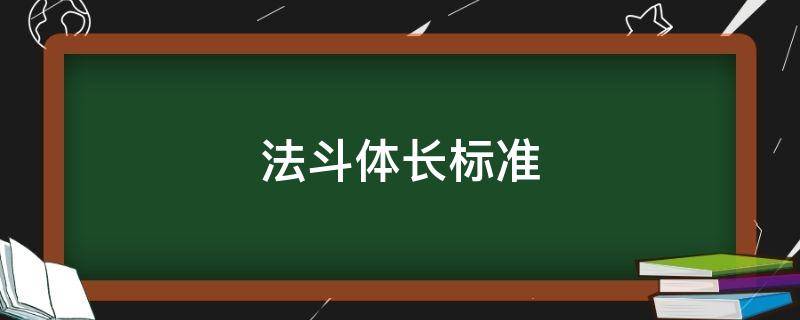 法斗体长标准